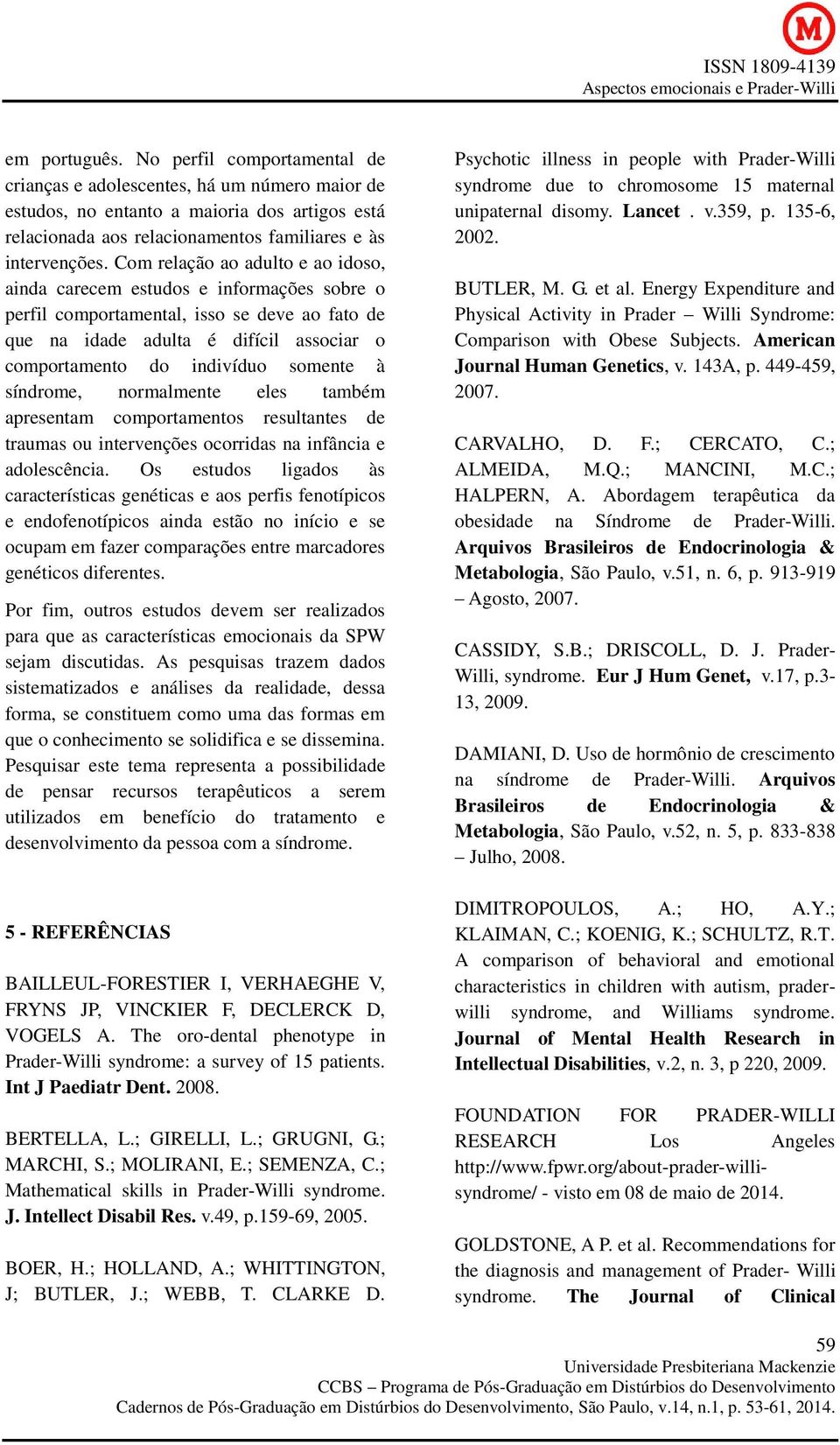 M

ISSN 1809-4139
Aspectos emocionais e Prader-Willi

em português. No perfil comportamental de crianças e adolescentes, há um número maior de estudos, no entanto a maioria dos artigos está relacionada aos relacionamentos familiares e às intervenções. Com relação ao adulto e ao idoso, ainda carecem estudos e informações sobre o perfil comportamental, isso se deve ao fato de que na idade adulta é difícil associar o comportamento do indivíduo somente à síndrome, normalmente eles também apresentam comportamentos resultantes de traumas ou intervenções ocorridas na infância e adolescência. Os estudos ligados às características genéticas e aos perfis fenotípicos e endofenotípicos ainda estão no início e se ocupam em fazer comparações entre marcadores genéticos diferentes.

Por fim, outros estudos devem ser realizados para que as características emocionais da SPW sejam discutidas. As pesquisas trazem dados sistematizados e análises da realidade, dessa forma, se constituem como uma das formas em que o conhecimento se solidifica e se dissemina. Pesquisar este tema representa a possibilidade de pensar recursos terapêuticos a serem utilizados em benefício do tratamento e desenvolvimento da pessoa com a síndrome.

5 - REFERÊNCIAS

BAILLEUL-FORESTIER I, VERHAEGHE V, FRYNS JP, VINCKIER F, DECLERCK D, VOGELS A. The oro-dental phenotype in Prader-Willi syndrome: a survey of 15 patients. Int J Paediatr Dent. 2008.

BERTELLA, L.; GIRELLI, L.; GRUGNI, G.; MARCHI, S.; MOLIRANI, E.; SEMENZA, C.; Mathematical skills in Prader-Willi syndrome. J. Intellect Disabil Res. v.49, p.159-69, 2005.

BOER, H.; HOLLAND, A.; WHITTINGTON, J; BUTLER, J.; WEBB, T. CLARKE D. Psychotic illness in people with Prader-Willi syndrome due to chromosome 15 maternal unipaternal disomy. Lancet . v.359, p. 135-6, 2002.

BUTLER, M. G. et al. Energy Expenditure and Physical Activity in Prader – Willi Syndrome: Comparison with Obese Subjects. American Journal Human Genetics, v. 143A, p. 449-459, 2007.

CARVALHO, D. F.; CERCATO, C.; ALMEIDA, M.Q.; MANCINI, M.C.; HALPERN, A. Abordagem terapêutica da obesidade na Síndrome de Prader-Willi. Arquivos Brasileiros de Endocrinologia & Metabologia, São Paulo, v.51, n. 6, p. 913-919 – Agosto, 2007.

CASSIDY, S.B.; DRISCOLL, D. J. Prader-Willi, syndrome. Eur J Hum Genet, v.17, p.3-13, 2009.

DAMIANI, D. Uso de hormônio de crescimento na síndrome de Prader-Willi. Arquivos Brasileiros de Endocrinologia & Metabologia, São Paulo, v.52, n. 5, p. 833-838 – Julho, 2008.

DIMITROPOULOS, A.; HO, A.Y.; KLAIMAN, C.; KOENIG, K.; SCHULTZ, R.T. A comparison of behavioral and emotional characteristics in children with autism, prader-willi syndrome, and Williams syndrome. Journal of Mental Health Research in Intellectual Disabilities, v.2, n. 3, p 220, 2009.

FOUNDATION FOR PRADER-WILLI RESEARCH Los Angeles http://www.fpwr.org/about-prader-willi-syndrome/ - visto em 08 de maio de 2014.

GOLDSTONE, A P. et al. Recommendations for the diagnosis and management of Prader- Willi syndrome. The Journal of Clinical

59
Universidade Presbiteriana Mackenzie
CCBS – Programa de Pós-Graduação em Distúrbios do Desenvolvimento
Cadernos de Pós-Graduação em Distúrbios do Desenvolvimento, São Paulo, v.14, n.1, p. 53-61, 2014.